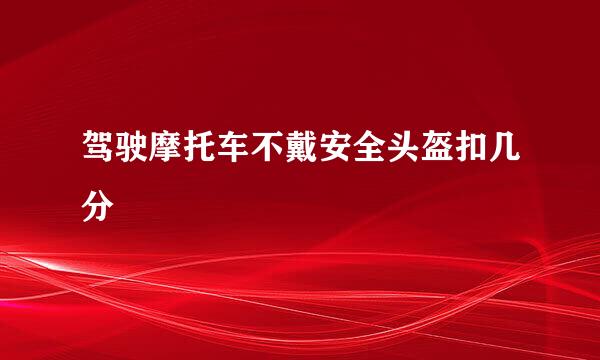 驾驶摩托车不戴安全头盔扣几分